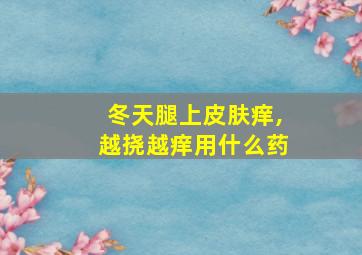 冬天腿上皮肤痒，
越挠越痒用什么药